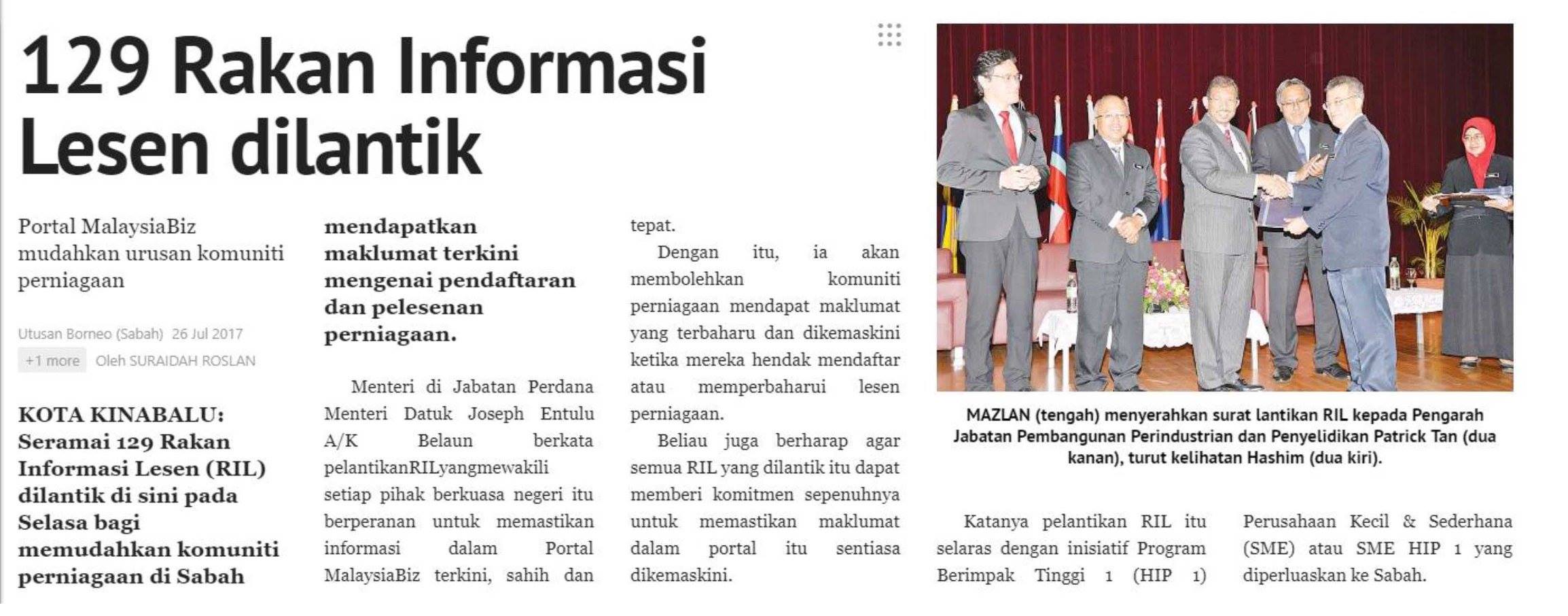 129 Rakan Informasi Lesen dilantik

Portal MalaysiaBiz mudahkan urusan komuniti perniagaan

Utusan Borneo (Sabah) 26 Jul 2017

+1 more Oleh SURAIDAH ROSLAN

KOTA KINABALU: Seramai 129 Rakan Informasi Lesen (RIL) dilantik di sini pada Selasa bagi memudahkan komuniti perniagaan di Sabah mendapatkan maklumat terkini mengenai pendaftaran dan pelesenan perniagaan.

Menteri di Jabatan Perdana Menteri Datuk Joseph Entulu A/K Belaun berkata pelantikanRILyangmewakili setiap pihak berkuasa negeri itu berperanan untuk memastikan informasi dalam Portal MalaysiaBiz terkini, sahih dan tepat.

Dengan itu, ia akan membolehkan komuniti perniagaan mendapat maklumat yang terbaharu dan dikemaskini ketika mereka hendak mendaftar atau memperbaharui lesen perniagaan.

Beliau juga berharap agar semua RIL yang dilantik itu dapat memberi komitmen sepenuhnya untuk memastikan maklumat dalam portal itu sentiasa dikemaskini.

MAZLAN (tengah) menyerahkan surat lantikan RIL kepada Pengarah Jabatan Pembangunan Perindustrian dan Penyelidikan Patrick Tan (dua kanan), turut kelihatan Hashim (dua kiri).

Katanya pelantikan RIL itu selaras dengan inisiatif Program Berimpak Tinggi 1 (HIP 1) Perusahaan Kecil & Sederhana (SME) atau SME HIP 1 yang diperluaskan ke Sabah.